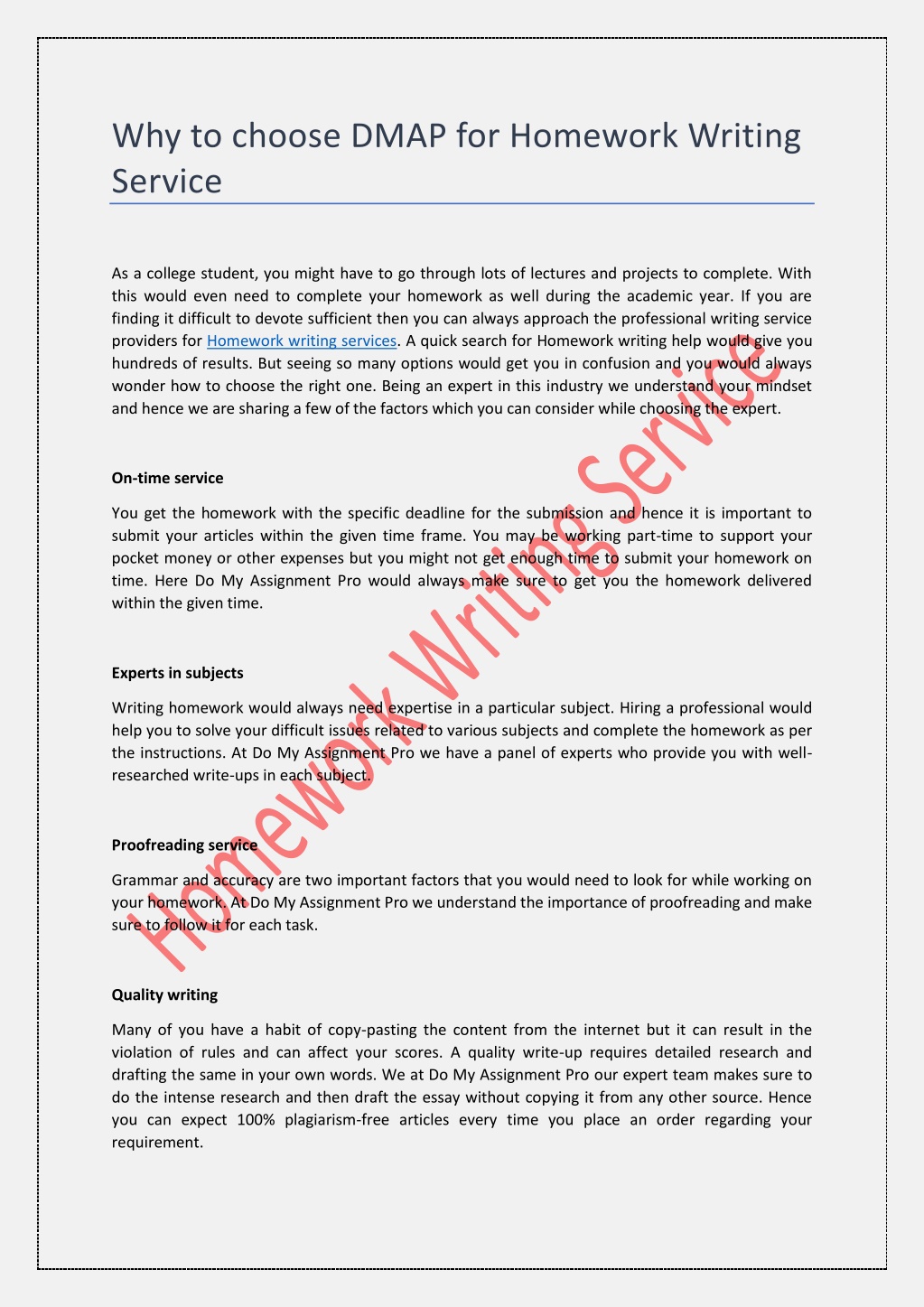 Why to choose DMAP for Homework Writing Service

As a college student, you might have to go through lots of lectures and projects to complete. With this would even need to complete your homework as well during the academic year. If you are finding it difficult to devote sufficient then you can always approach the professional writing service providers for Homework writing services. A quick search for Homework writing help would give you hundreds of results. But seeing so many options would get you in confusion and you would always wonder how to choose the right one. Being an expert in this industry we understand your mindset and hence we are sharing a few of the factors which you can consider while choosing the expert.

On-time service

You get the homework with the specific deadline for the submission and hence it is important to submit your articles within the given time frame. You may be working part-time to support your pocket money or other expenses but you might not get enough time to submit your homework on time. Here Do My Assignment Pro would always make sure to get you the homework delivered within the given time.

Experts in subjects

Writing homework would always need expertise in a particular subject. Hiring a professional would help you to solve your difficult issues related to various subjects and complete the homework as per the instructions. At Do My Assignment Pro we have a panel of experts who provide you with well-researched write-ups in each subject.

Proofreading service

Grammar and accuracy are two important factors that you would need to look for while working on your homework. At Do My Assignment Pro we understand the importance of proofreading and make sure to follow it for each task.

Quality writing

Many of you have a habit of copy-pasting the content from the internet but it can result in the violation of rules and can affect your scores. A quality write-up requires detailed research and drafting the same in your own words. We at Do My Assignment Pro our expert team makes sure to do the intense research and then draft the essay without copying it from any other source. Hence you can expect 100% plagiarism-free articles every time you place an order regarding your requirement.

Homework Writing Service